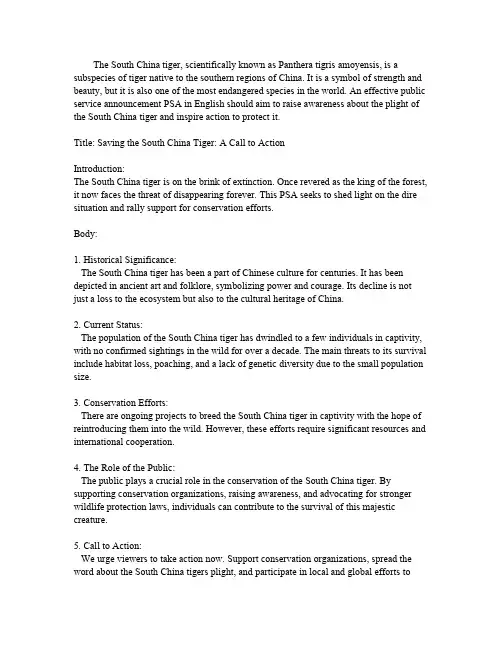 The South China tiger, scientifically known as Panthera tigris amoyensis, is a subspecies of tiger native to the southern regions of China. It is a symbol of strength and beauty, but it is also one of the most endangered species in the world. An effective public service announcement PSA in English should aim to raise awareness about the plight of the South China tiger and inspire action to protect it.

Title: Saving the South China Tiger: A Call to Action

Introduction:
The South China tiger is on the brink of extinction. Once revered as the king of the forest, it now faces the threat of disappearing forever. This PSA seeks to shed light on the dire situation and rally support for conservation efforts.

Body:

1. Historical Significance:
The South China tiger has been a part of Chinese culture for centuries. It has been depicted in ancient art and folklore, symbolizing power and courage. Its decline is not just a loss to the ecosystem but also to the cultural heritage of China.

2. Current Status:
The population of the South China tiger has dwindled to a few individuals in captivity, with no confirmed sightings in the wild for over a decade. The main threats to its survival include habitat loss, poaching, and a lack of genetic diversity due to the small population size.

3. Conservation Efforts:
There are ongoing projects to breed the South China tiger in captivity with the hope of reintroducing them into the wild. However, these efforts require significant resources and international cooperation.

4. The Role of the Public:
The public plays a crucial role in the conservation of the South China tiger. By supporting conservation organizations, raising awareness, and advocating for stronger wildlife protection laws, individuals can contribute to the survival of this majestic creature.

5. Call to Action:
We urge viewers to take action now. Support conservation organizations, spread the word about the South China tigers plight, and participate in local and global efforts to